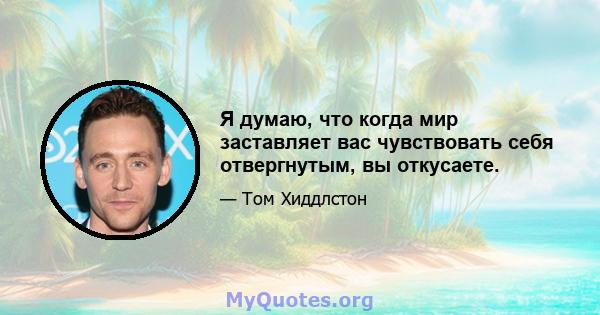 Я думаю, что когда мир заставляет вас чувствовать себя отвергнутым, вы откусаете.

— Том Хиддлстон

MyQuotes.org